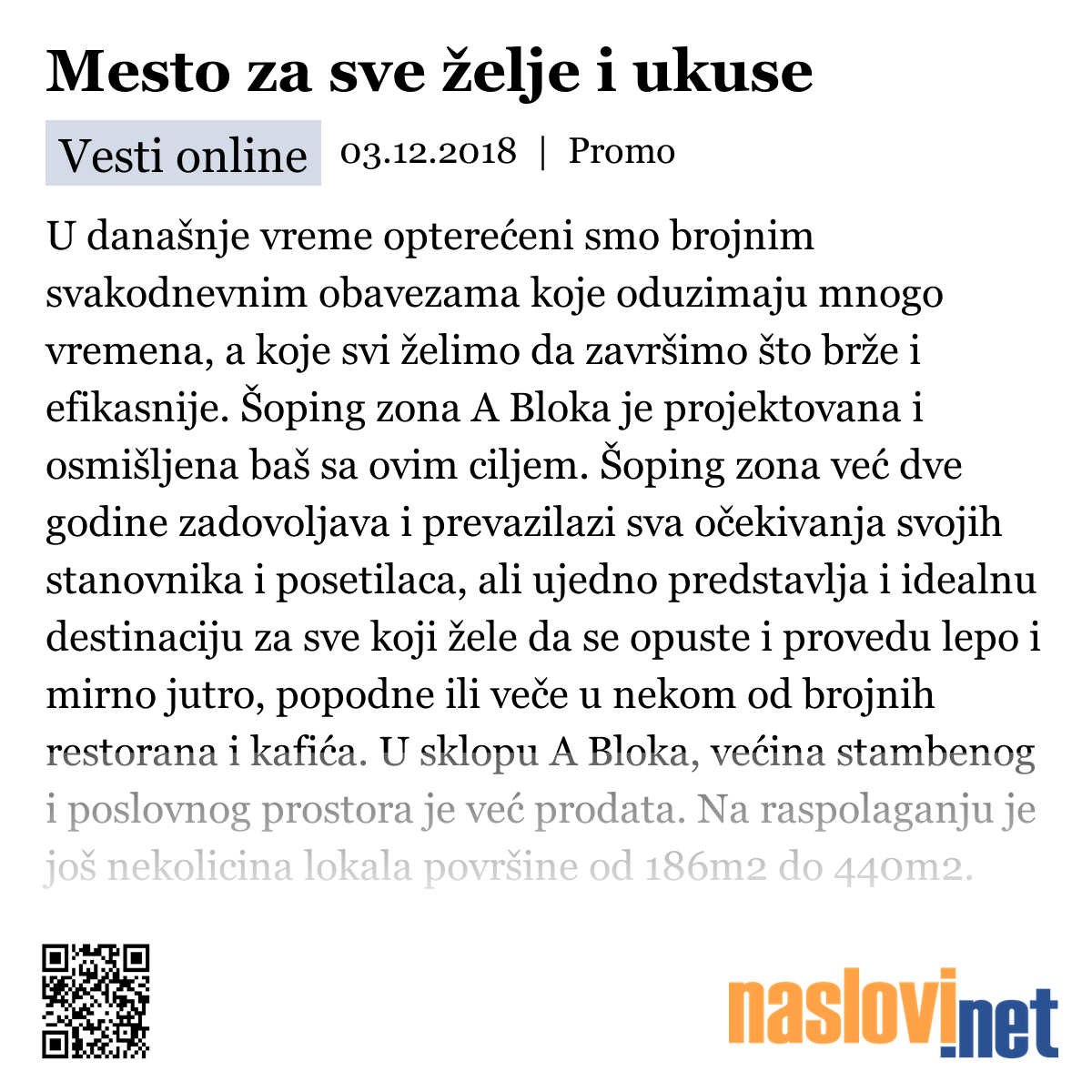 Mesto za sve želje i ukuse

Vesti online 03.12.2018 | Promo

U današnje vreme opterećeni smo brojnim svakodnevnim obavezama koje oduzimaju mnogo vremena, a koje svi želimo da završimo što brže i efikasnije. Šoping zona A Bloka je projektovana i osmišljena baš sa ovim ciljem. Šoping zona već dve godine zadovoljava i prevazilazi sva očekivanja svojih stanovnika i posetilaca, ali ujedno predstavlja i idealnu destinaciju za sve koji žele da se opuste i provedu lepo i mirno jutro, popodne ili veče u nekom od brojnih restorana i kafića. U sklopu A Bloka, većina stambenog i poslovnog prostora je već prodata. Na raspolaganju je još nekolicina lokala površine od 186m2 do 440m2.

naslovi.net